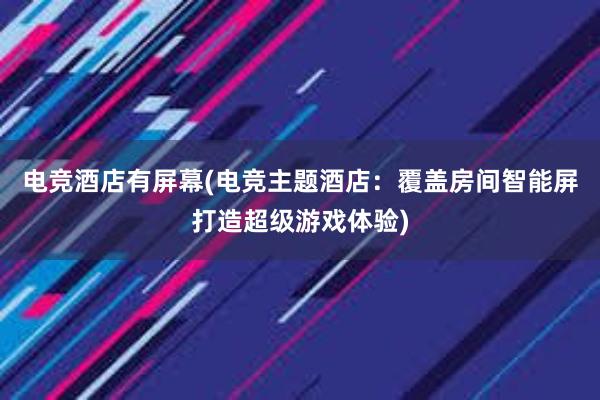 电竞酒店有屏幕(电竞主题酒店：覆盖房间智能屏打造超级游戏体验)